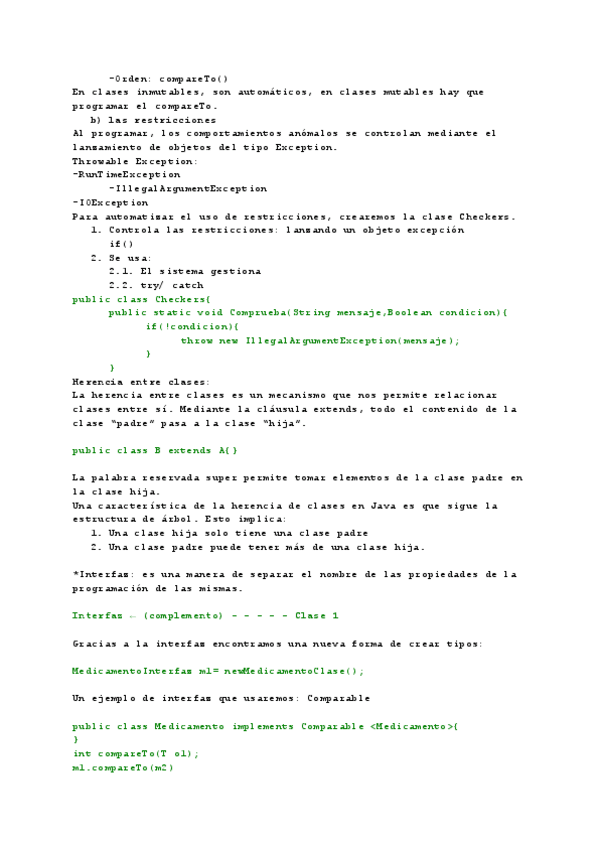 -Orden: compareTo()
En clases inmutables, son automáticos, en clases mutables hay que programar el compareTo.
b) las restricciones
Al programar, los comportamientos anómalos se controlan mediante el lanzamiento de objetos del tipo Exception.
Throwable Exception:
-RunTimeException
-IllegalArgumentException
-IOException
Para automatizar el uso de restricciones, crearemos la clase Checkers.
1. Controla las restricciones: lanzando un objeto excepción
if()
2. Se usa:
2.1. El sistema gestiona
2.2. try/ catch
public class Checkers{
public static void Comprueba(String mensaje,Boolean condicion){
if(!condicion){
throw new IllegalArgumentException(mensaje);
}
}
Herencia entre clases:
La herencia entre clases es un mecanismo que nos permite relacionar clases entre sí. Mediante la cláusula extends, todo el contenido de la clase "padre" pasa a la clase "hija".

public class B extends A{}

La palabra reservada super permite tomar elementos de la clase padre en la clase hija.
Una característica de la herencia de clases en Java es que sigue la estructura de árbol. Esto implica:
1. Una clase hija solo tiene una clase padre
2. Una clase padre puede tener más de una clase hija.

*Interfaz: es una manera de separar el nombre de las propiedades de la programación de las mismas.

Interfaz ← (complemento) - - - - - Clase 1

Gracias a la interfaz encontramos una nueva forma de crear tipos:

MedicamentoInterfaz m1= newMedicamentoClase();

Un ejemplo de interfaz que usaremos: Comparable

public class Medicamento implements Comparable <Medicamento>{
}
int compareTo(T o1);
m1.compareTo(m2)